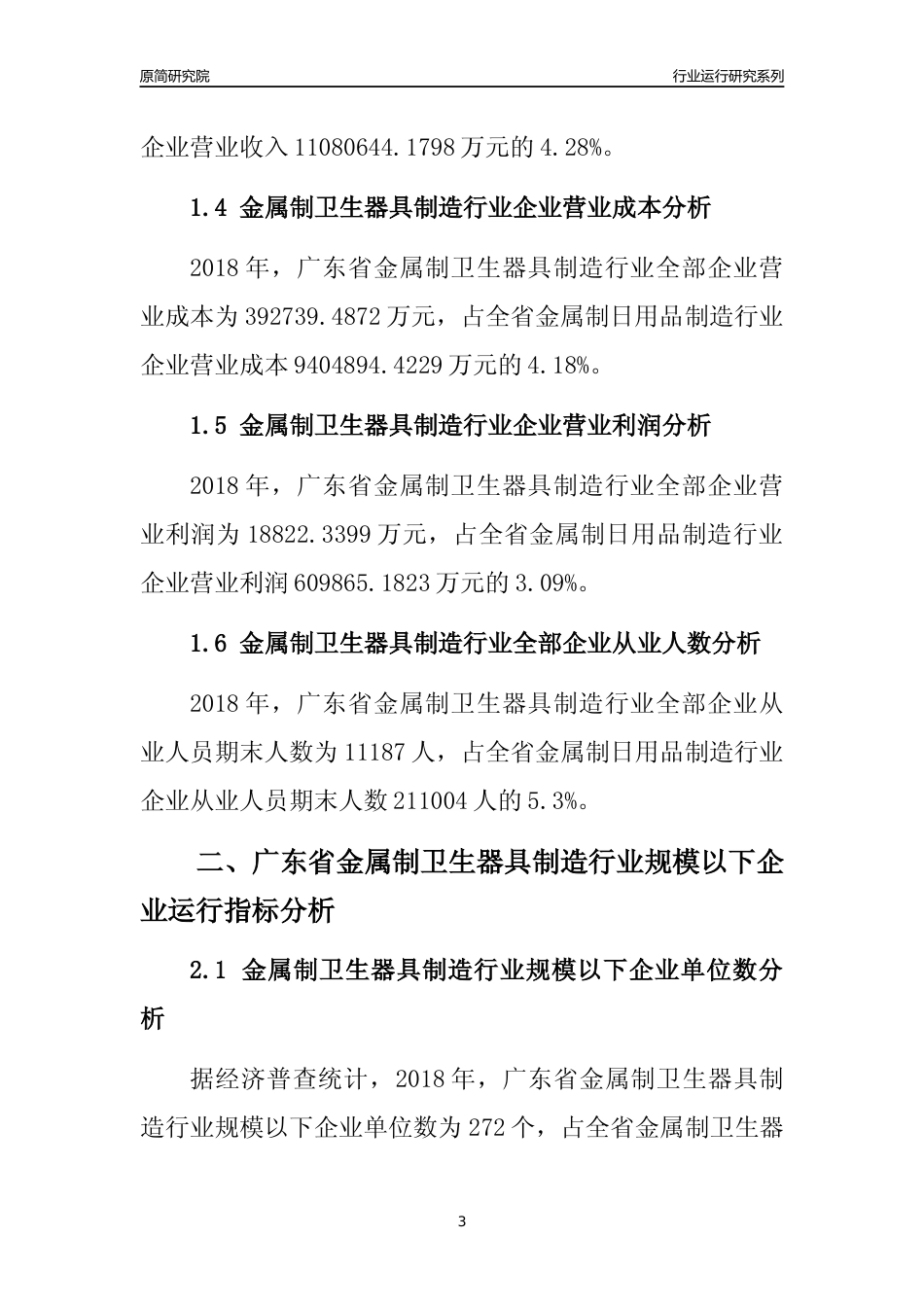 原简研究院

行业运行研究系列

企业营业收入 11080644.1798 万元的 4.28%。

1.4 金属制卫生器具制造行业企业营业成本分析

2018 年，广东省金属制卫生器具制造行业全部企业营业成本为 392739.4872 万元，占全省金属制日用品制造行业企业营业成本 9404894.4229 万元的 4.18%。

1.5 金属制卫生器具制造行业企业营业利润分析

2018 年，广东省金属制卫生器具制造行业全部企业营业利润为 18822.3399 万元，占全省金属制日用品制造行业企业营业利润 609865.1823 万元的 3.09%。

1.6 金属制卫生器具制造行业全部企业从业人数分析

2018 年，广东省金属制卫生器具制造行业全部企业从业人员期末人数为 11187 人，占全省金属制日用品制造行业企业从业人员期末人数 211004 人的 5.3%。

二、广东省金属制卫生器具制造行业规模以下企业运行指标分析

2.1 金属制卫生器具制造行业规模以下企业单位数分析

据经济普查统计，2018 年，广东省金属制卫生器具制造行业规模以下企业单位数为 272 个，占全省金属制卫生器

3